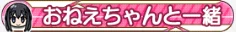 おねえちゃんと一緒